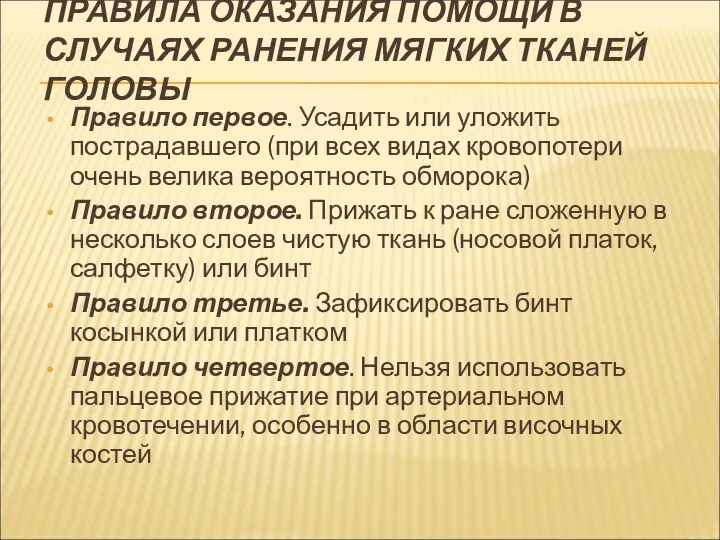 ПРАВИЛА ОКАЗАНИЯ ПОМОЩИ В СЛУЧАЯХ РАНЕНИЯ МЯГКИХ ТКАНЕЙ ГОЛОВЫ

• Правило первое. Усадить или уложить пострадавшего (при всех видах кровопотери очень велика вероятность обморока)
• Правило второе. Прижать к ране сложенную в несколько слоев чистую ткань (носовой платок, салфетку) или бинт
• Правило третье. Зафиксировать бинт косынкой или платком
• Правило четвертое. Нельзя использовать пальцевое прижатие при артериальном кровотечении, особенно в области височных костей